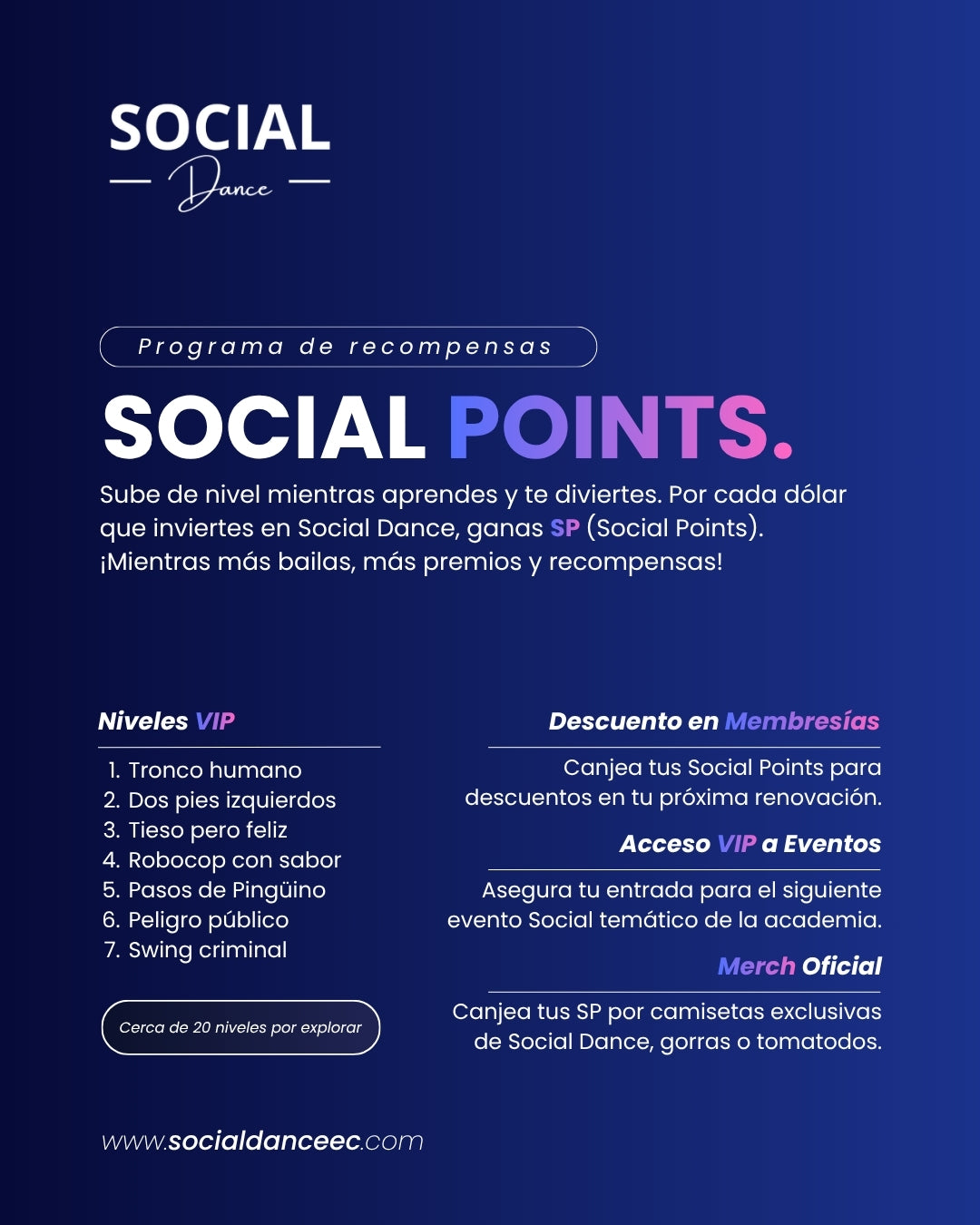 SOCIAL
Dance

Programa de recompensas

SOCIAL POINTS.

Sube de nivel mientras aprendes y te diviertes. Por cada dólar que inviertes en Social Dance, ganas SP (Social Points). ¡Mientras más bailas, más premios y recompensas!

Niveles VIP

1. Tronco humano
2. Dos pies izquierdos
3. Tieso pero feliz
4. Robocop con sabor
5. Pasos de Pingüino
6. Peligro público
7. Swing criminal

Cerca de 20 niveles por explorar

Descuento en Membresías

Canjea tus Social Points para descuentos en tu próxima renovación.

Acceso VIP a Eventos

Asegura tu entrada para el siguiente evento Social temático de la academia.

Merch Oficial

Canjea tus SP por camisetas exclusivas de Social Dance, gorras o tomatodos.

www.socialdanceec.com